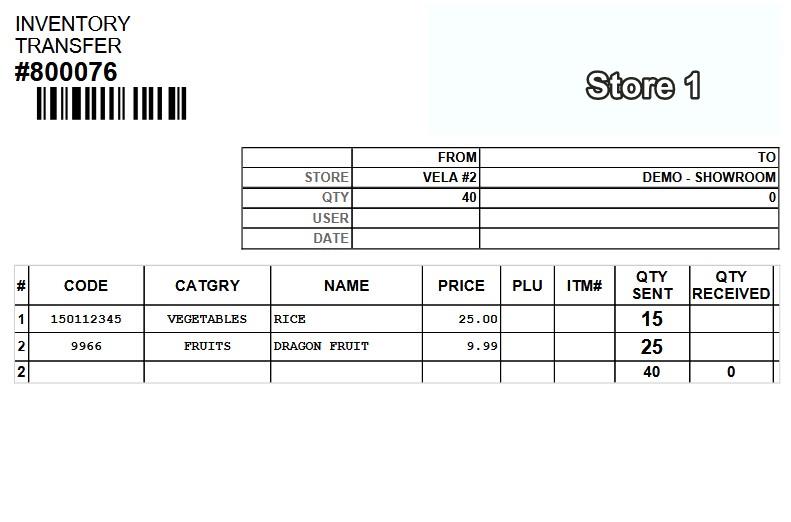 INVENTORY
TRANSFER
#800076

Store 1

| | FROM | TO |
|---|---|---|
| STORE | VELA #2 | DEMO - SHOWROOM |
| QTY | 40 | 0 |
| USER | | |
| DATE | | |

| # | CODE | CATGRY | NAME | PRICE | PLU | ITM# | QTY SENT | QTY RECEIVED |
|---|---|---|---|---|---|---|---|---|
| 1 | 150112345 | VEGETABLES | RICE | 25.00 | | | 15 | |
| 2 | 9966 | FRUITS | DRAGON FRUIT | 9.99 | | | 25 | |
| 2 | | | | | | | 40 | 0 |